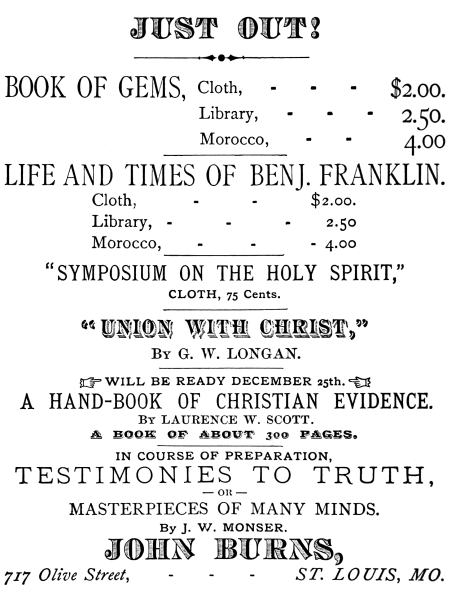 JUST OUT!

BOOK OF GEMS, Cloth, - - - $2.00.
Library, - - - 2.50.
Morocco, - - 4.00

LIFE AND TIMES OF BENJ. FRANKLIN.
Cloth, - - $2.00.
Library, - - - 2.50
Morocco, - - - 4.00

"SYMPOSIUM ON THE HOLY SPIRIT,"
CLOTH, 75 Cents.

"UNION WITH CHRIST,"
By G. W. LONGAN.

☞ WILL BE READY DECEMBER 25th. ☜
A HAND-BOOK OF CHRISTIAN EVIDENCE.
By LAURENCE W. SCOTT.
A BOOK OF ABOUT 300 PAGES.

IN COURSE OF PREPARATION,
TESTIMONIES TO TRUTH,
— OR —
MASTERPIECES OF MANY MINDS.
By J. W. MONSER.

JOHN BURNS,
717 Olive Street, - - - ST. LOUIS, MO.